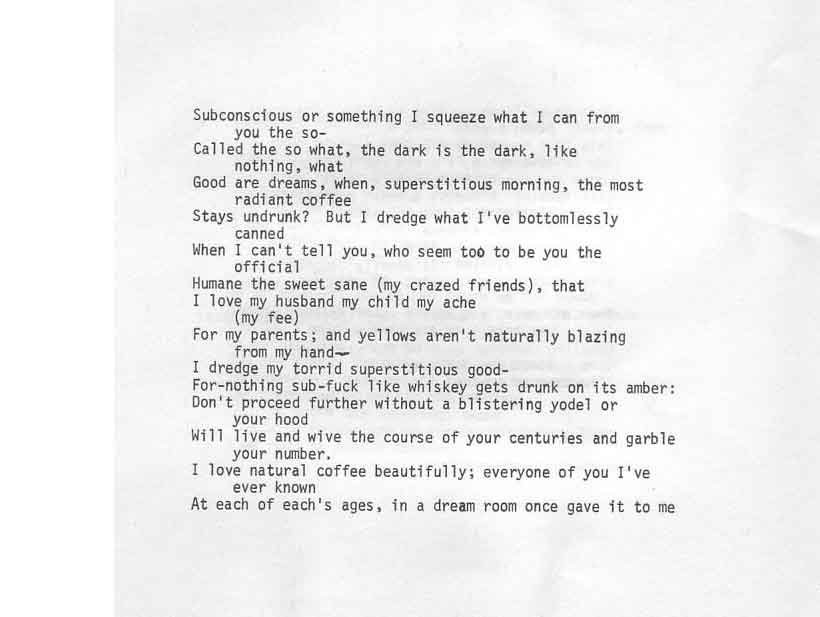 Subconscious or something I squeeze what I can from
you the so-
Called the so what, the dark is the dark, like
nothing, what
Good are dreams, when, superstitious morning, the most
radiant coffee
Stays undrunk? But I dredge what I've bottomlessly
canned
When I can't tell you, who seem too to be you the
official
Humane the sweet sane (my crazed friends), that
I love my husband my child my ache
(my fee)
For my parents; and yellows aren't naturally blazing
from my hand—
I dredge my torrid superstitious good-
For-nothing sub-fuck like whiskey gets drunk on its amber:
Don't proceed further without a blistering yodel or
your hood
Will live and wive the course of your centuries and garble
your number.
I love natural coffee beautifully; everyone of you I've
ever known
At each of each's ages, in a dream room once gave it to me